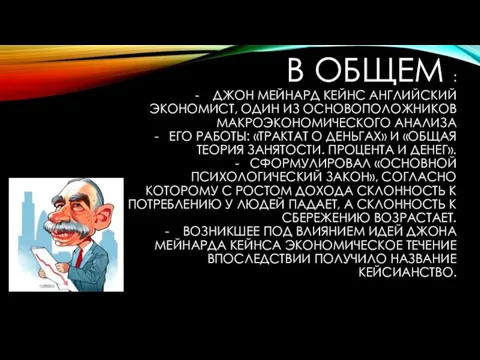 В ОБЩЕМ :

- ДЖОН МЕЙНАРД КЕЙНС АНГЛИЙСКИЙ ЭКОНОМИСТ, ОДИН ИЗ ОСНОВОПОЛОЖНИКОВ МАКРОЭКОНОМИЧЕСКОГО АНАЛИЗА
- ЕГО РАБОТЫ: «ТРАКТАТ О ДЕНЬГАХ» И «ОБЩАЯ ТЕОРИЯ ЗАНЯТОСТИ. ПРОЦЕНТА И ДЕНЕГ».
- СФОРМУЛИРОВАЛ «ОСНОВНОЙ ПСИХОЛОГИЧЕСКИЙ ЗАКОН», СОГЛАСНО КОТОРОМУ С РОСТОМ ДОХОДА СКЛОННОСТЬ К ПОТРЕБЛЕНИЮ У ЛЮДЕЙ ПАДАЕТ, А СКЛОННОСТЬ К СБЕРЕЖЕНИЮ ВОЗРАСТАЕТ.
- ВОЗНИКШЕЕ ПОД ВЛИЯНИЕМ ИДЕЙ ДЖОНА МЕЙНАРДА КЕЙНСА ЭКОНОМИЧЕСКОЕ ТЕЧЕНИЕ ВПОСЛЕДСТВИИ ПОЛУЧИЛО НАЗВАНИЕ КЕЙСИАНСТВО.